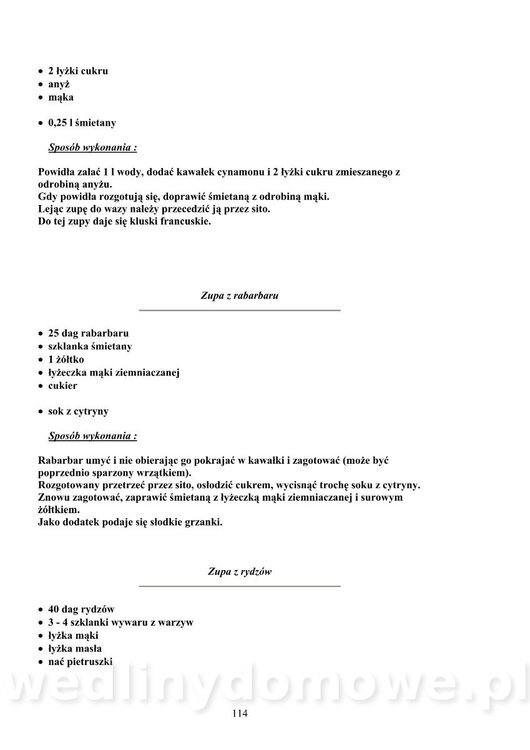 • 2 łyżki cukru
• anyż
• mąka

• 0,25 l śmietany

Sposób wykonania :

Powidła zalać 1 l wody, dodać kawałek cynamonu i 2 łyżki cukru zmieszanego z odrobiną anyżu.
Gdy powidła rozgotują się, doprawić śmietaną z odrobiną mąki.
Lejąc zupę do wazy należy przecedzić ją przez sito.
Do tej zupy daje się kluski francuskie.

Zupa z rabarbaru

• 25 dag rabarbaru
• szklanka śmietany
• 1 żółtko
• łyżeczka mąki ziemniaczanej
• cukier

• sok z cytryny

Sposób wykonania :

Rabarbar umyć i nie obierając go pokrajać w kawałki i zagotować (może być poprzednio sparzony wrzątkiem).
Rozgotowany przetrzeć przez sito, osłodzić cukrem, wycisnąć trochę soku z cytryny.
Znowu zagotować, zaprawić śmietaną z łyżeczką mąki ziemniaczanej i surowym żółtkiem.
Jako dodatek podaje się słodkie grzanki.

Zupa z rydzów

• 40 dag rydzów
• 3 - 4 szklanki wywaru z warzyw
• łyżka mąki
• łyżka masła
• nać pietruszki

wedlinydomowe.pl

114